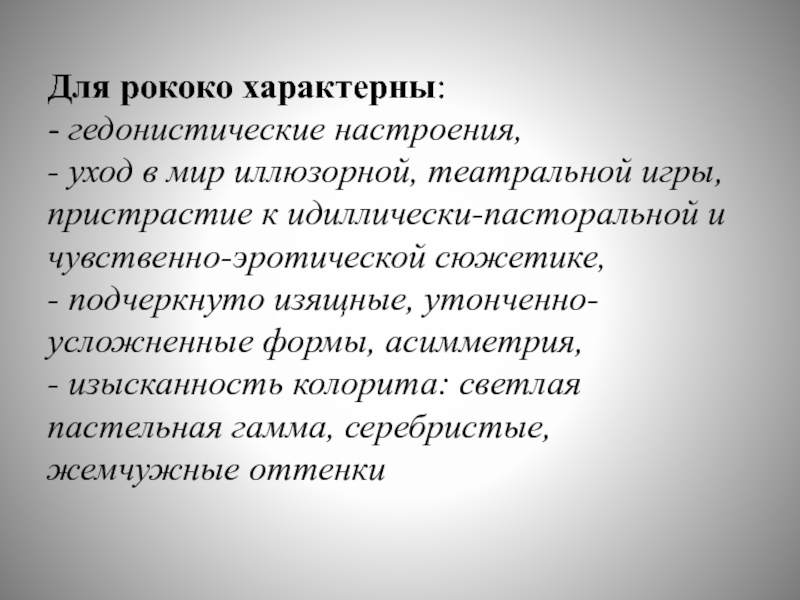 Для рококо характерны:
- гедонистические настроения,
- уход в мир иллюзорной, театральной игры, пристрастие к идиллически-пасторальной и чувственно-эротической сюжетике,
- подчеркнуто изящные, утонченно-усложненные формы, асимметрия,
- изысканность колорита: светлая пастельная гамма, серебристые, жемчужные оттенки